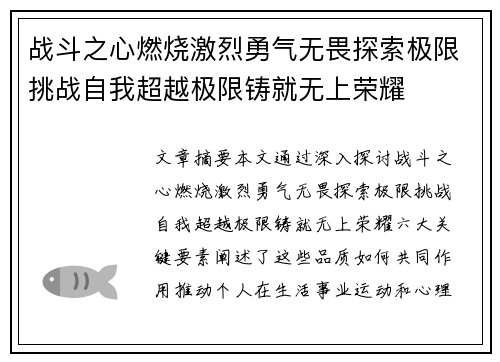 战斗之心燃烧激烈勇气无畏探索极限挑战自我超越极限铸就无上荣耀

文章摘要本文通过深入探讨战斗之心燃烧激烈勇气无畏探索极限挑战自我超越极限铸就无上荣耀六大关键要素阐述了这些品质如何共同作用推动个人在生活事业运动和心理